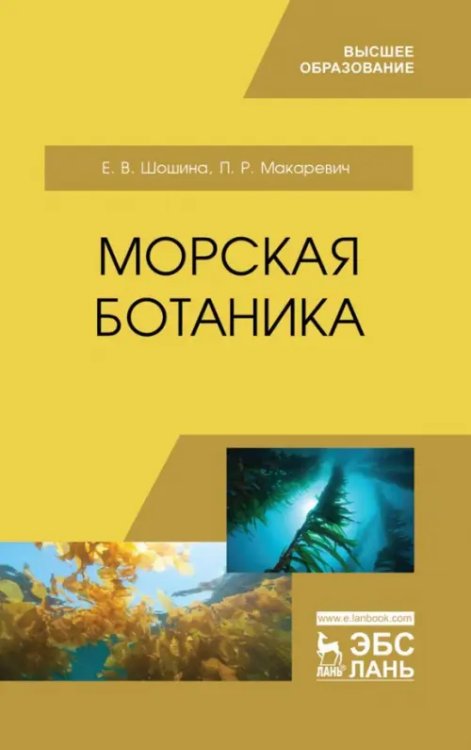 ВЫСШЕЕ ОБРАЗОВАНИЕ

Е. В. Шошина, П. Р. Макаревич

МОРСКАЯ БОТАНИКА

www.e.lanbook.com

ЛАНЬ

ЭБС ЛАНЬ